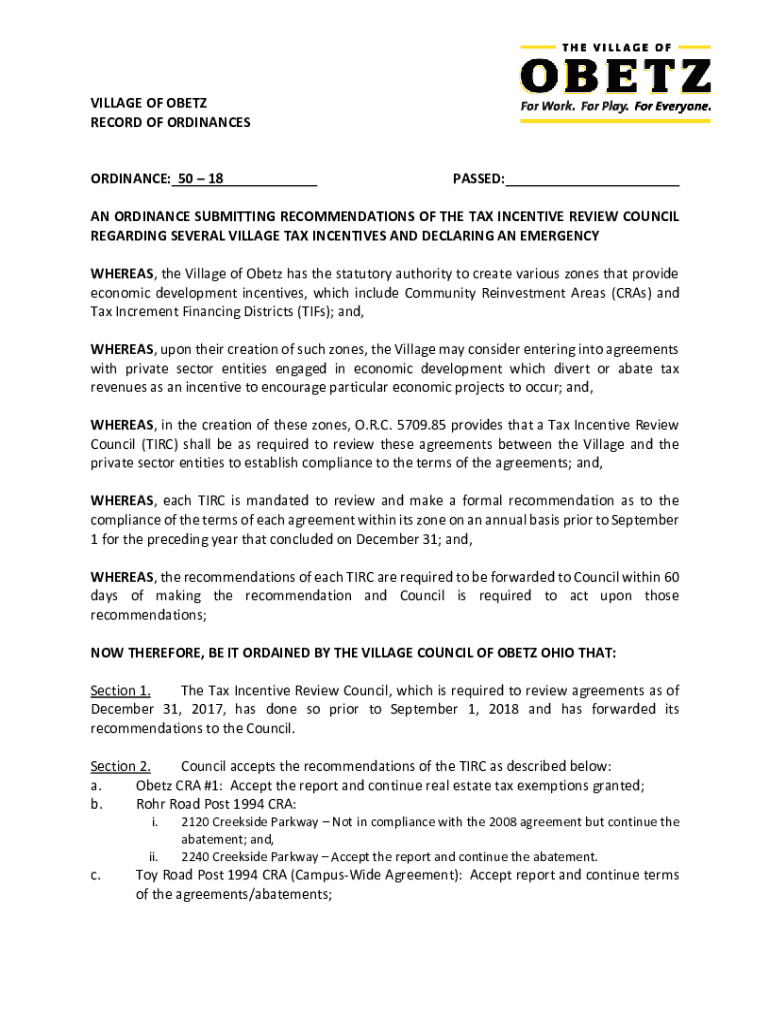 THE VILLAGE OF
OBETZ
For Work. For Play. For Everyone.

VILLAGE OF OBETZ
RECORD OF ORDINANCES

ORDINANCE: 50 – 18 PASSED:

AN ORDINANCE SUBMITTING RECOMMENDATIONS OF THE TAX INCENTIVE REVIEW COUNCIL REGARDING SEVERAL VILLAGE TAX INCENTIVES AND DECLARING AN EMERGENCY

WHEREAS, the Village of Obetz has the statutory authority to create various zones that provide economic development incentives, which include Community Reinvestment Areas (CRAs) and Tax Increment Financing Districts (TIFs); and,

WHEREAS, upon their creation of such zones, the Village may consider entering into agreements with private sector entities engaged in economic development which divert or abate tax revenues as an incentive to encourage particular economic projects to occur; and,

WHEREAS, in the creation of these zones, O.R.C. 5709.85 provides that a Tax Incentive Review Council (TIRC) shall be as required to review these agreements between the Village and the private sector entities to establish compliance to the terms of the agreements; and,

WHEREAS, each TIRC is mandated to review and make a formal recommendation as to the compliance of the terms of each agreement within its zone on an annual basis prior to September 1 for the preceding year that concluded on December 31; and,

WHEREAS, the recommendations of each TIRC are required to be forwarded to Council within 60 days of making the recommendation and Council is required to act upon those recommendations;

NOW THEREFORE, BE IT ORDAINED BY THE VILLAGE COUNCIL OF OBETZ OHIO THAT:

Section 1. The Tax Incentive Review Council, which is required to review agreements as of December 31, 2017, has done so prior to September 1, 2018 and has forwarded its recommendations to the Council.

Section 2. Council accepts the recommendations of the TIRC as described below:
a. Obetz CRA #1: Accept the report and continue real estate tax exemptions granted;
b. Rohr Road Post 1994 CRA:
i. 2120 Creekside Parkway – Not in compliance with the 2008 agreement but continue the abatement; and,
ii. 2240 Creekside Parkway – Accept the report and continue the abatement.
c. Toy Road Post 1994 CRA (Campus-Wide Agreement): Accept report and continue terms of the agreements/abatements;